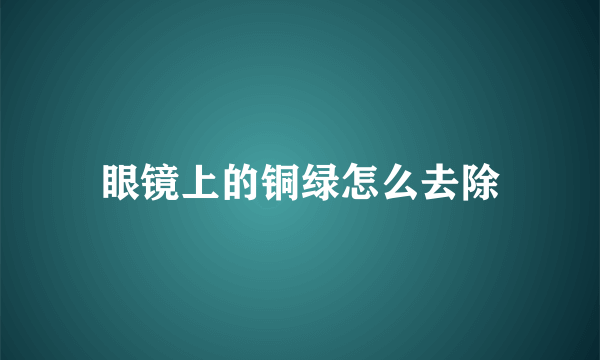 眼镜上的铜绿怎么去除